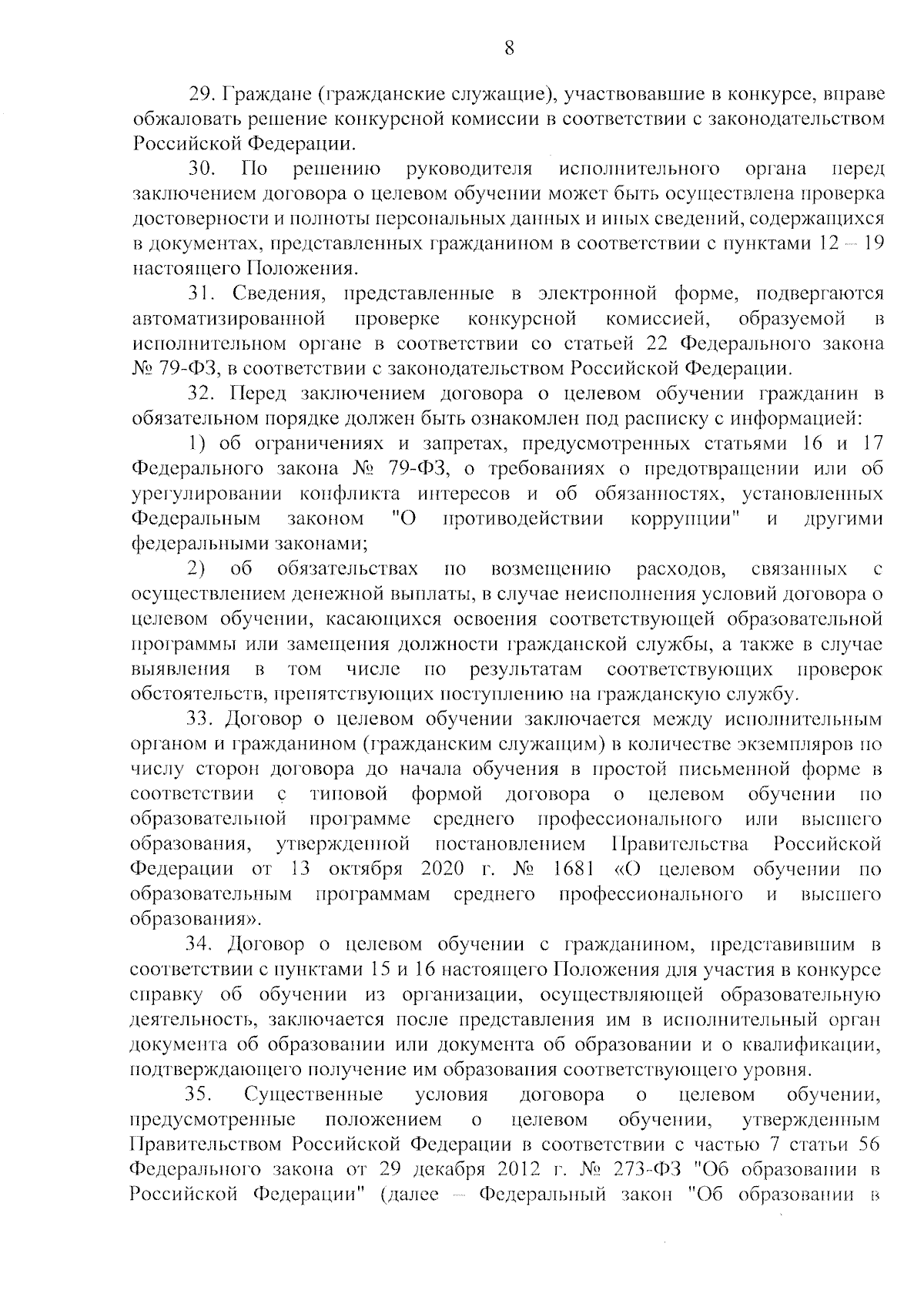 8

29. Граждане (гражданские служащие), участвовавшие в конкурсе, вправе обжаловать решение конкурсной комиссии в соответствии с законодательством Российской Федерации.

30. По решению руководителя исполнительного органа перед заключением договора о целевом обучении может быть осуществлена проверка достоверности и полноты персональных данных и иных сведений, содержащихся в документах, представленных гражданином в соответствии с пунктами 12 – 19 настоящего Положения.

31. Сведения, представленные в электронной форме, подвергаются автоматизированной проверке конкурсной комиссией, образуемой в исполнительном органе в соответствии со статьей 22 Федерального закона № 79-ФЗ, в соответствии с законодательством Российской Федерации.

32. Перед заключением договора о целевом обучении гражданин в обязательном порядке должен быть ознакомлен под расписку с информацией:

1) об ограничениях и запретах, предусмотренных статьями 16 и 17 Федерального закона № 79-ФЗ, о требованиях о предотвращении или об урегулировании конфликта интересов и об обязанностях, установленных Федеральным законом "О противодействии коррупции" и другими федеральными законами;

2) об обязательствах по возмещению расходов, связанных с осуществлением денежной выплаты, в случае неисполнения условий договора о целевом обучении, касающихся освоения соответствующей образовательной программы или замещения должности гражданской службы, а также в случае выявления в том числе по результатам соответствующих проверок обстоятельств, препятствующих поступлению на гражданскую службу.

33. Договор о целевом обучении заключается между исполнительным органом и гражданином (гражданским служащим) в количестве экземпляров по числу сторон договора до начала обучения в простой письменной форме в соответствии с типовой формой договора о целевом обучении по образовательной программе среднего профессионального или высшего образования, утвержденной постановлением Правительства Российской Федерации от 13 октября 2020 г. № 1681 «О целевом обучении по образовательным программам среднего профессионального и высшего образования».

34. Договор о целевом обучении с гражданином, представившим в соответствии с пунктами 15 и 16 настоящего Положения для участия в конкурсе справку об обучении из организации, осуществляющей образовательную деятельность, заключается после представления им в исполнительный орган документа об образовании или документа об образовании и о квалификации, подтверждающего получение им образования соответствующего уровня.

35. Существенные условия договора о целевом обучении, предусмотренные положением о целевом обучении, утвержденным Правительством Российской Федерации в соответствии с частью 7 статьи 56 Федерального закона от 29 декабря 2012 г. № 273-ФЗ "Об образовании в Российской Федерации" (далее – Федеральный закон "Об образовании в